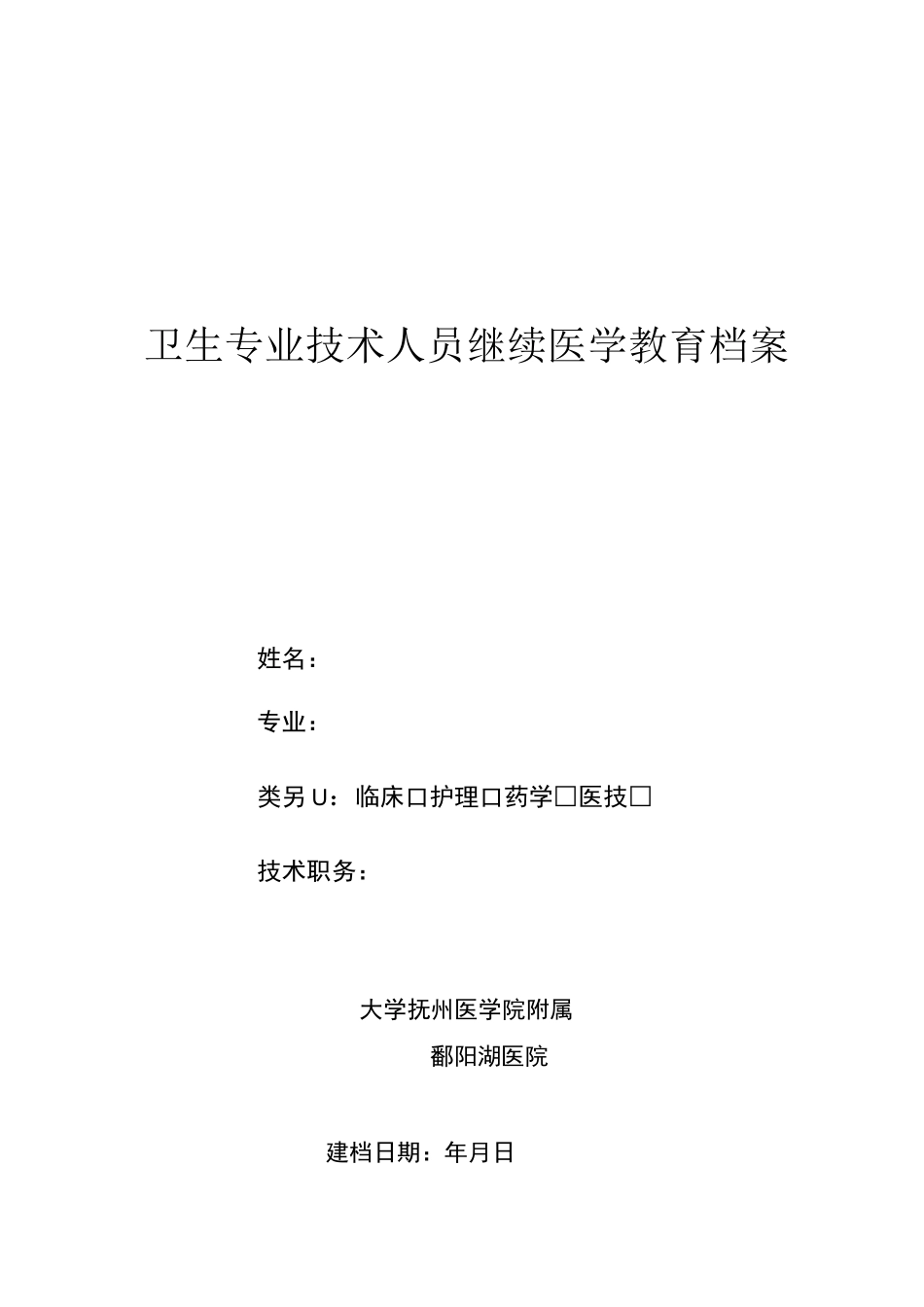 卫生专业技术人员继续医学教育档案

姓名：

专业：

类另U：临床口护理口药学□医技□

技术职务：

大学抚州医学院附属

鄱阳湖医院

建档日期：年月日